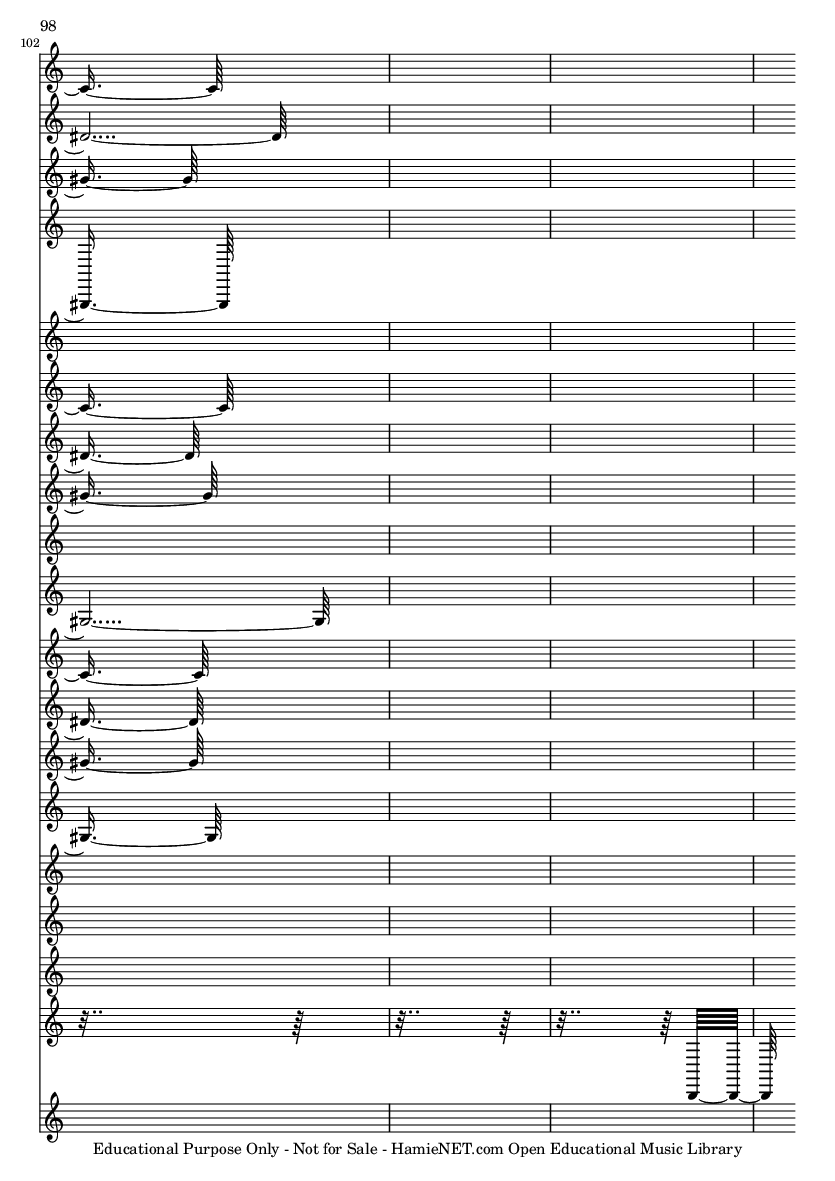 98

102

Educational Purpose Only - Not for Sale - HamieNET.com Open Educational Music Library